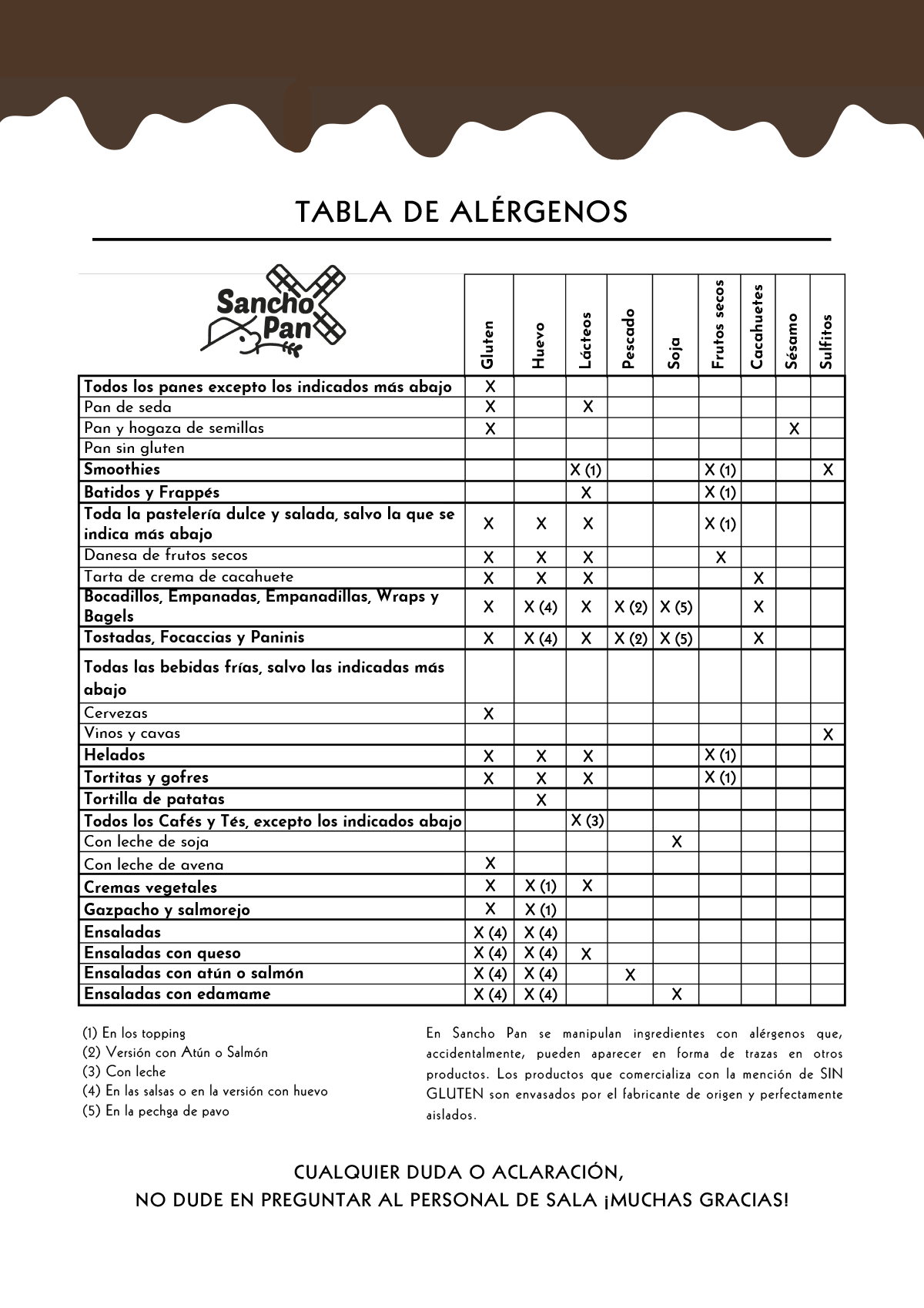 TABLA DE ALÉRGENOS

| Sancho Pan | Gluten | Huevo | Lácteos | Pescado | Soja | Frutos secos | Cacahuetes | Sésamo | Sulfitos |
|---|---|---|---|---|---|---|---|---|---|
| Todos los panes excepto los indicados más abajo | X | | | | | | | | |
| Pan de seda | X | | X | | | | | | |
| Pan y hogaza de semillas | X | | | | | | | X | |
| Pan sin gluten | | | | | | | | | |
| Smoothies | | | X (1) | | | X (1) | | | X |
| Batidos y Frappés | | | X | | | X (1) | | | |
| Toda la pastelería dulce y salada, salvo la que se indica más abajo | X | X | X | | | X (1) | | | |
| Danesa de frutos secos | X | X | X | | | X | | | |
| Tarta de crema de cacahuete | X | X | X | | | | X | | |
| Bocadillos, Empanadas, Empanadillas, Wraps y Bagels | X | X (4) | X | X (2) | X (5) | | X | | |
| Tostadas, Focaccias y Paninis | X | X (4) | X | X (2) | X (5) | | X | | |
| Todas las bebidas frías, salvo las indicadas más abajo | | | | | | | | | |
| Cervezas | X | | | | | | | | |
| Vinos y cavas | | | | | | | | | X |
| Helados | X | X | X | | | X (1) | | | |
| Tortitas y gofres | X | X | X | | | X (1) | | | |
| Tortilla de patatas | | X | | | | | | | |
| Todos los Cafés y Tés, excepto los indicados abajo | | | X (3) | | | | | | |
| Con leche de soja | | | | | X | | | | |
| Con leche de avena | X | | | | | | | | |
| Cremas vegetales | X | X (1) | X | | | | | | |
| Gazpacho y salmorejo | X | X (1) | | | | | | | |
| Ensaladas | X (4) | X (4) | | | | | | | |
| Ensaladas con queso | X (4) | X (4) | X | | | | | | |
| Ensaladas con atún o salmón | X (4) | X (4) | | X | | | | | |
| Ensaladas con edamame | X (4) | X (4) | | | X | | | | |

(1) En los topping
(2) Versión con Atún o Salmón
(3) Con leche
(4) En las salsas o en la versión con huevo
(5) En la pechga de pavo

En Sancho Pan se manipulan ingredientes con alérgenos que, accidentalmente, pueden aparecer en forma de trazas en otros productos. Los productos que comercializa con la mención de SIN GLUTEN son envasados por el fabricante de origen y perfectamente aislados.

CUALQUIER DUDA O ACLARACIÓN,
NO DUDE EN PREGUNTAR AL PERSONAL DE SALA ¡MUCHAS GRACIAS!